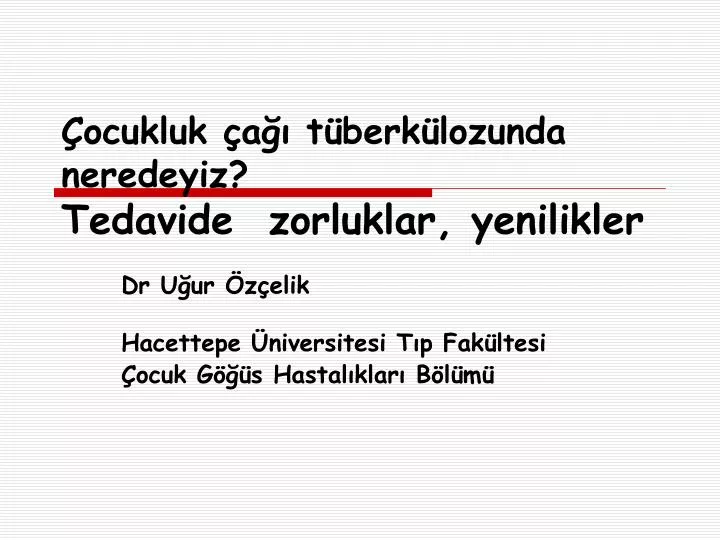 Çocukluk çağı tüberkülozunda neredeyiz?
Tedavide zorluklar, yenilikler

Dr Uğur Özçelik

Hacettepe Üniversitesi Tıp Fakültesi
Çocuk Göğüs Hastalıkları Bölümü